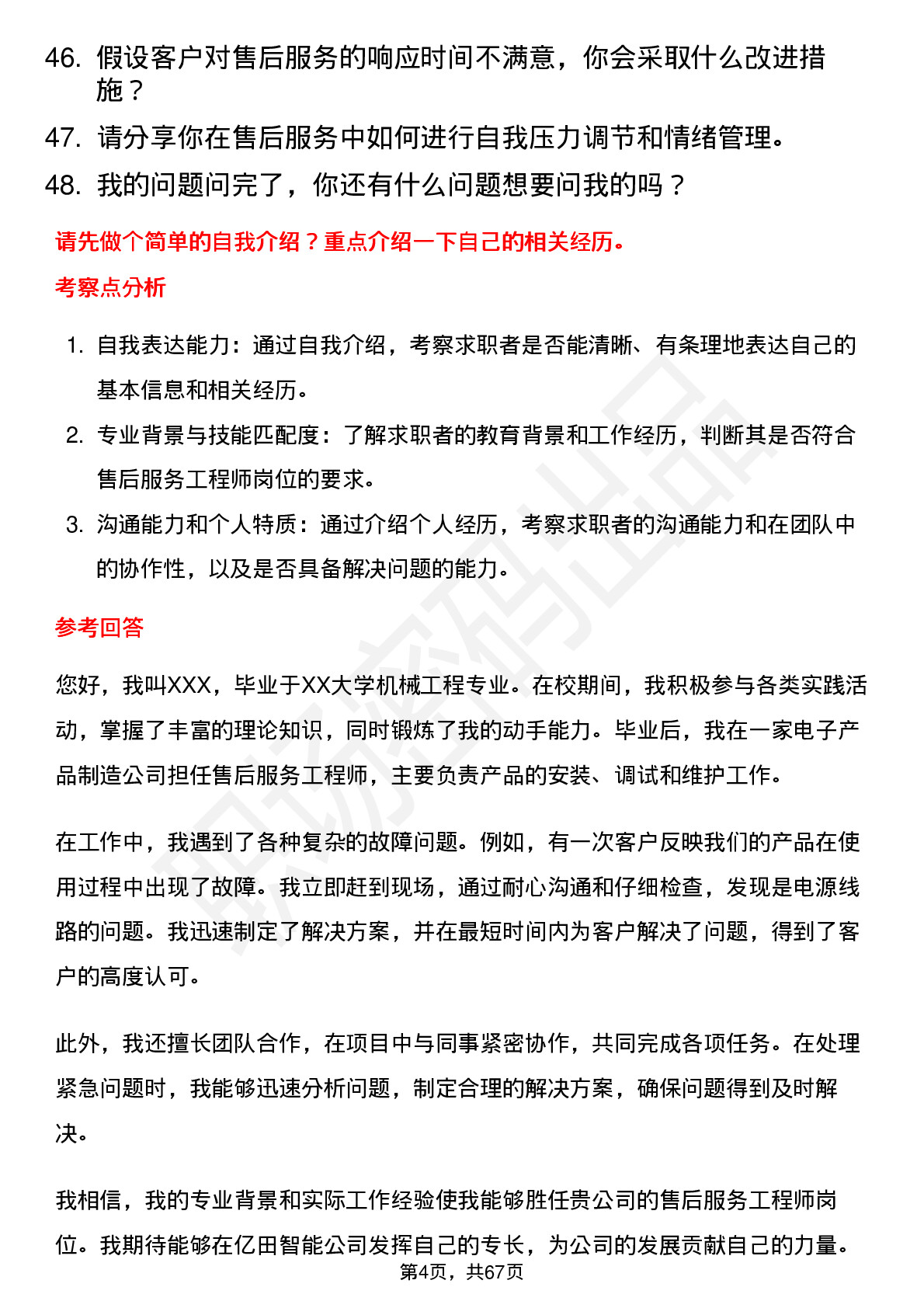 46. 假设客户对售后服务的响应时间不满意，你会采取什么改进措施？

47. 请分享你在售后服务中如何进行自我压力调节和情绪管理。

48. 我的问题问完了，你还有什么问题想要问我的吗？

请先做个简单的自我介绍？重点介绍一下自己的相关经历。

考察点分析

1. 自我表达能力：通过自我介绍，考察求职者是否能清晰、有条理地表达自己的基本信息和相关经历。

2. 专业背景与技能匹配度：了解求职者的教育背景和工作经历，判断其是否符合售后服务工程师岗位的要求。

3. 沟通能力和个人特质：通过介绍个人经历，考察求职者的沟通能力和在团队中的协作性，以及是否具备解决问题的能力。

参考回答

您好，我叫XXX，毕业于XX大学机械工程专业。在校期间，我积极参与各类实践活动，掌握了丰富的理论知识，同时锻炼了我的动手能力。毕业后，我在一家电子产品制造公司担任售后服务工程师，主要负责产品的安装、调试和维护工作。

在工作中，我遇到了各种复杂的故障问题。例如，有一次客户反映我们的产品在使用过程中出现了故障。我立即赶到现场，通过耐心沟通和仔细检查，发现是电源线路的问题。我迅速制定了解决方案，并在最短时间内为客户解决了问题，得到了客户的高度认可。

此外，我还擅长团队合作，在项目中与同事紧密协作，共同完成各项任务。在处理紧急问题时，我能够迅速分析问题，制定合理的解决方案，确保问题得到及时解决。

我相信，我的专业背景和实际工作经验使我能够胜任贵公司的售后服务工程师岗位。我期待能够在亿田智能公司发挥自己的专长，为公司的发展贡献自己的力量。

第4页，共67页